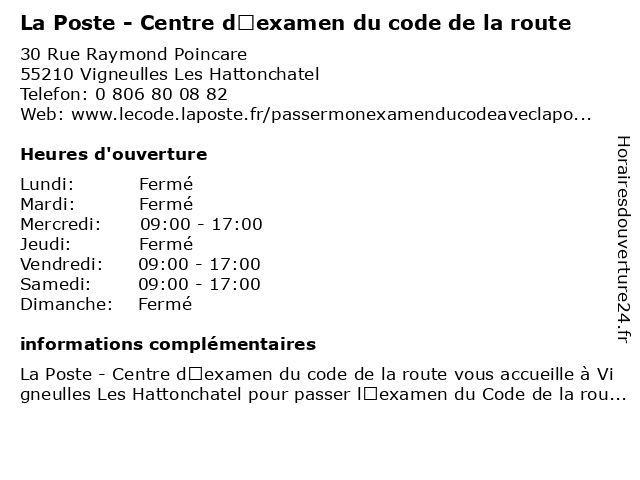 La Poste - Centre d□examen du code de la route

30 Rue Raymond Poincare
55210 Vigneulles Les Hattonchatel
Telefon: 0 806 80 08 82
Web: www.lecode.laposte.fr/passermonexamenducodeaveclapo...

Heures d'ouverture

Lundi: Fermé
Mardi: Fermé
Mercredi: 09:00 - 17:00
Jeudi: Fermé
Vendredi: 09:00 - 17:00
Samedi: 09:00 - 17:00
Dimanche: Fermé

informations complémentaires

La Poste - Centre d□examen du code de la route vous accueille à Vigneulles Les Hattonchatel pour passer l□examen du Code de la rou...

Horairesdouverture24.fr